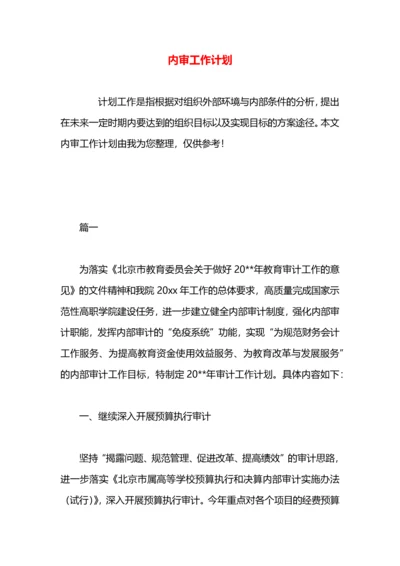 内审工作计划

计划工作是指根据对组织外部环境与内部条件的分析，提出在未来一定时期内要达到的组织目标以及实现目标的方案途径。本文内审工作计划由我为您整理，仅供参考！

篇一

为落实《北京市教育委员会关于做好 20**年教育审计工作的意见》的文件精神和我院 20xx 年工作的总体要求，高质量完成国家示范性高职学院建设任务，进一步建立健全内部审计制度，强化内部审计职能，发挥内部审计的“免疫系统”功能，实现“为规范财务会计工作服务、为提高教育资金使用效益服务、为教育改革与发展服务”的内部审计工作目标，特制定 20**年审计工作计划。具体内容如下：

一、继续深入开展预算执行审计

坚持“揭露问题、规范管理、促进改革、提高绩效”的审计思路，进一步落实《北京市属高等学校预算执行和决算内部审计实施办法（试行）》，深入开展预算执行审计。今年重点对各个项目的经费预算